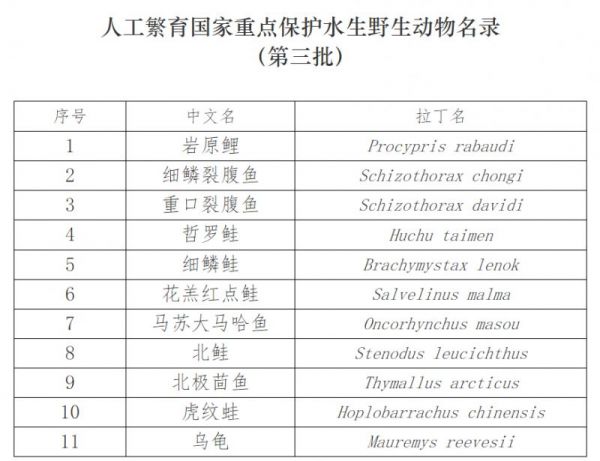 人工繁育国家重点保护水生野生动物名录
（第三批）

| 序号 | 中文名 | 拉丁名 |
|---|---|---|
| 1 | 岩原鲤 | Procypris rabaudi |
| 2 | 细鳞裂腹鱼 | Schizothorax chongi |
| 3 | 重口裂腹鱼 | Schizothorax davidi |
| 4 | 哲罗鲑 | Huchu taimen |
| 5 | 细鳞鲑 | Brachymystax lenok |
| 6 | 花羔红点鲑 | Salvelinus malma |
| 7 | 马苏大马哈鱼 | Oncorhynchus masou |
| 8 | 北鲑 | Stenodus leucichthus |
| 9 | 北极茴鱼 | Thymallus arcticus |
| 10 | 虎纹蛙 | Hoplobarrachus chinensis |
| 11 | 乌龟 | Mauremys reevesii |